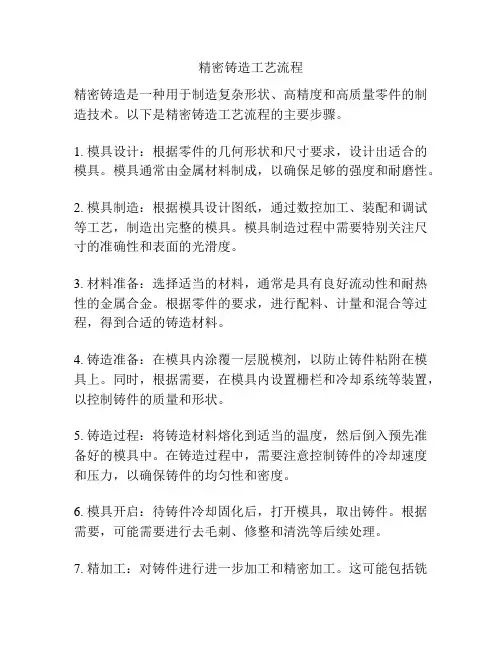 精密铸造工艺流程

精密铸造是一种用于制造复杂形状、高精度和高质量零件的制造技术。以下是精密铸造工艺流程的主要步骤。

1. 模具设计：根据零件的几何形状和尺寸要求，设计出适合的模具。模具通常由金属材料制成，以确保足够的强度和耐磨性。

2. 模具制造：根据模具设计图纸，通过数控加工、装配和调试等工艺，制造出完整的模具。模具制造过程中需要特别关注尺寸的准确性和表面的光滑度。

3. 材料准备：选择适当的材料，通常是具有良好流动性和耐热性的金属合金。根据零件的要求，进行配料、计量和混合等过程，得到合适的铸造材料。

4. 铸造准备：在模具内涂覆一层脱模剂，以防止铸件粘附在模具上。同时，根据需要，在模具内设置栅栏和冷却系统等装置，以控制铸件的质量和形状。

5. 铸造过程：将铸造材料熔化到适当的温度，然后倒入预先准备好的模具中。在铸造过程中，需要注意控制铸件的冷却速度和压力，以确保铸件的均匀性和密度。

6. 模具开启：待铸件冷却固化后，打开模具，取出铸件。根据需要，可能需要进行去毛刺、修整和清洗等后续处理。

7. 精加工：对铸件进行进一步加工和精密加工。这可能包括铣